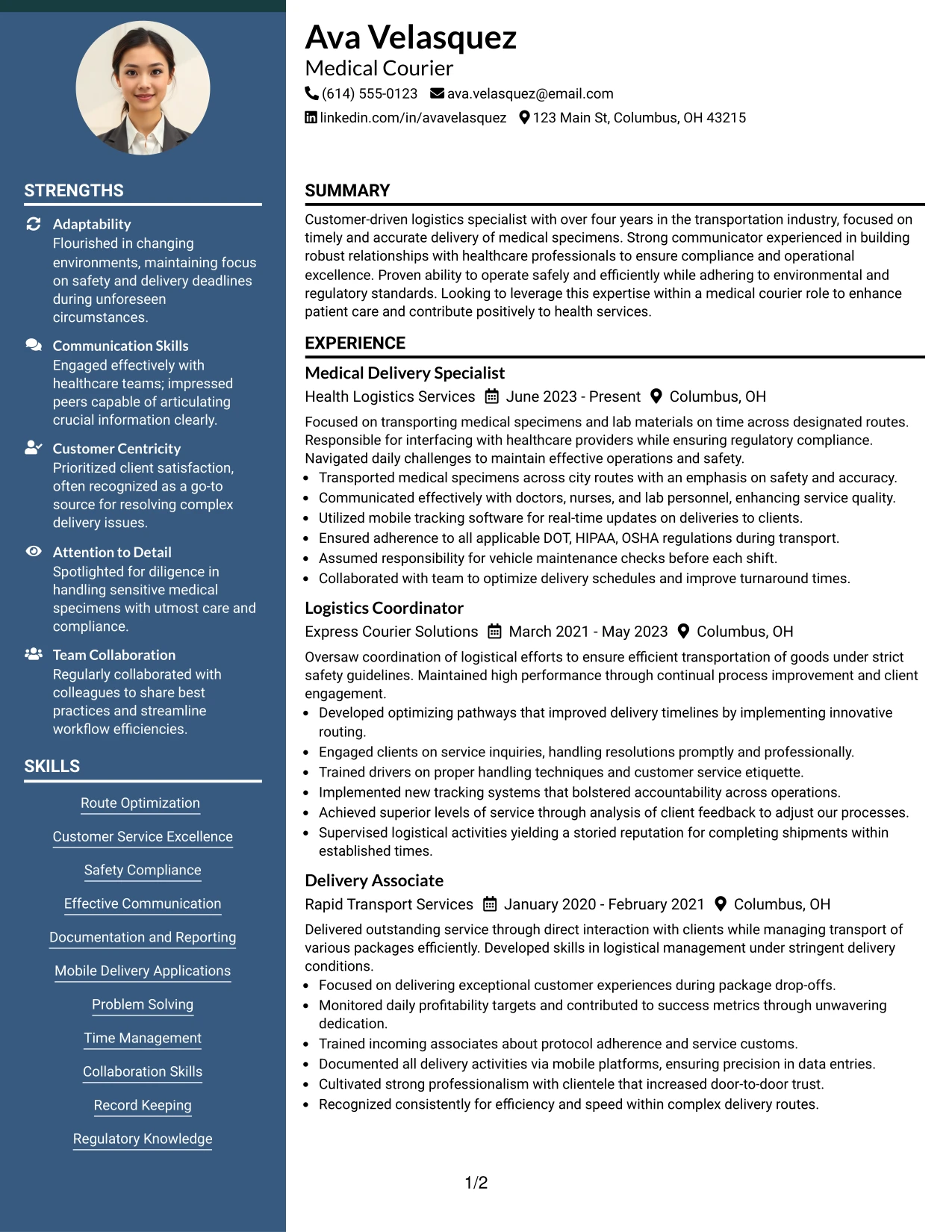 STRENGTHS

Adaptability
Flourished in changing environments, maintaining focus on safety and delivery deadlines during unforeseen circumstances.

Communication Skills
Engaged effectively with healthcare teams; impressed peers capable of articulating crucial information clearly.

Customer Centricity
Prioritized client satisfaction, often recognized as a go-to source for resolving complex delivery issues.

Attention to Detail
Spotlighted for diligence in handling sensitive medical specimens with utmost care and compliance.

Team Collaboration
Regularly collaborated with colleagues to share best practices and streamline workflow efficiencies.

SKILLS

Route Optimization

Customer Service Excellence

Safety Compliance

Effective Communication

Documentation and Reporting

Mobile Delivery Applications

Problem Solving

Time Management

Collaboration Skills

Record Keeping

Regulatory Knowledge

Ava Velasquez
Medical Courier
(614) 555-0123 ava.velasquez@email.com
linkedin.com/in/avavelasquez 123 Main St, Columbus, OH 43215

SUMMARY

Customer-driven logistics specialist with over four years in the transportation industry, focused on timely and accurate delivery of medical specimens. Strong communicator experienced in building robust relationships with healthcare professionals to ensure compliance and operational excellence. Proven ability to operate safely and efficiently while adhering to environmental and regulatory standards. Looking to leverage this expertise within a medical courier role to enhance patient care and contribute positively to health services.

EXPERIENCE

Medical Delivery Specialist
Health Logistics Services June 2023 - Present Columbus, OH

Focused on transporting medical specimens and lab materials on time across designated routes. Responsible for interfacing with healthcare providers while ensuring regulatory compliance. Navigated daily challenges to maintain effective operations and safety.
• Transported medical specimens across city routes with an emphasis on safety and accuracy.
• Communicated effectively with doctors, nurses, and lab personnel, enhancing service quality.
• Utilized mobile tracking software for real-time updates on deliveries to clients.
• Ensured adherence to all applicable DOT, HIPAA, OSHA regulations during transport.
• Assumed responsibility for vehicle maintenance checks before each shift.
• Collaborated with team to optimize delivery schedules and improve turnaround times.

Logistics Coordinator
Express Courier Solutions March 2021 - May 2023 Columbus, OH

Oversaw coordination of logistical efforts to ensure efficient transportation of goods under strict safety guidelines. Maintained high performance through continual process improvement and client engagement.
• Developed optimizing pathways that improved delivery timelines by implementing innovative routing.
• Engaged clients on service inquiries, handling resolutions promptly and professionally.
• Trained drivers on proper handling techniques and customer service etiquette.
• Implemented new tracking systems that bolstered accountability across operations.
• Achieved superior levels of service through analysis of client feedback to adjust our processes.
• Supervised logistical activities yielding a storied reputation for completing shipments within established times.

Delivery Associate
Rapid Transport Services January 2020 - February 2021 Columbus, OH

Delivered outstanding service through direct interaction with clients while managing transport of various packages efficiently. Developed skills in logistical management under stringent delivery conditions.
• Focused on delivering exceptional customer experiences during package drop-offs.
• Monitored daily profitability targets and contributed to success metrics through unwavering dedication.
• Trained incoming associates about protocol adherence and service customs.
• Documented all delivery activities via mobile platforms, ensuring precision in data entries.
• Cultivated strong professionalism with clientele that increased door-to-door trust.
• Recognized consistently for efficiency and speed within complex delivery routes.

1/2